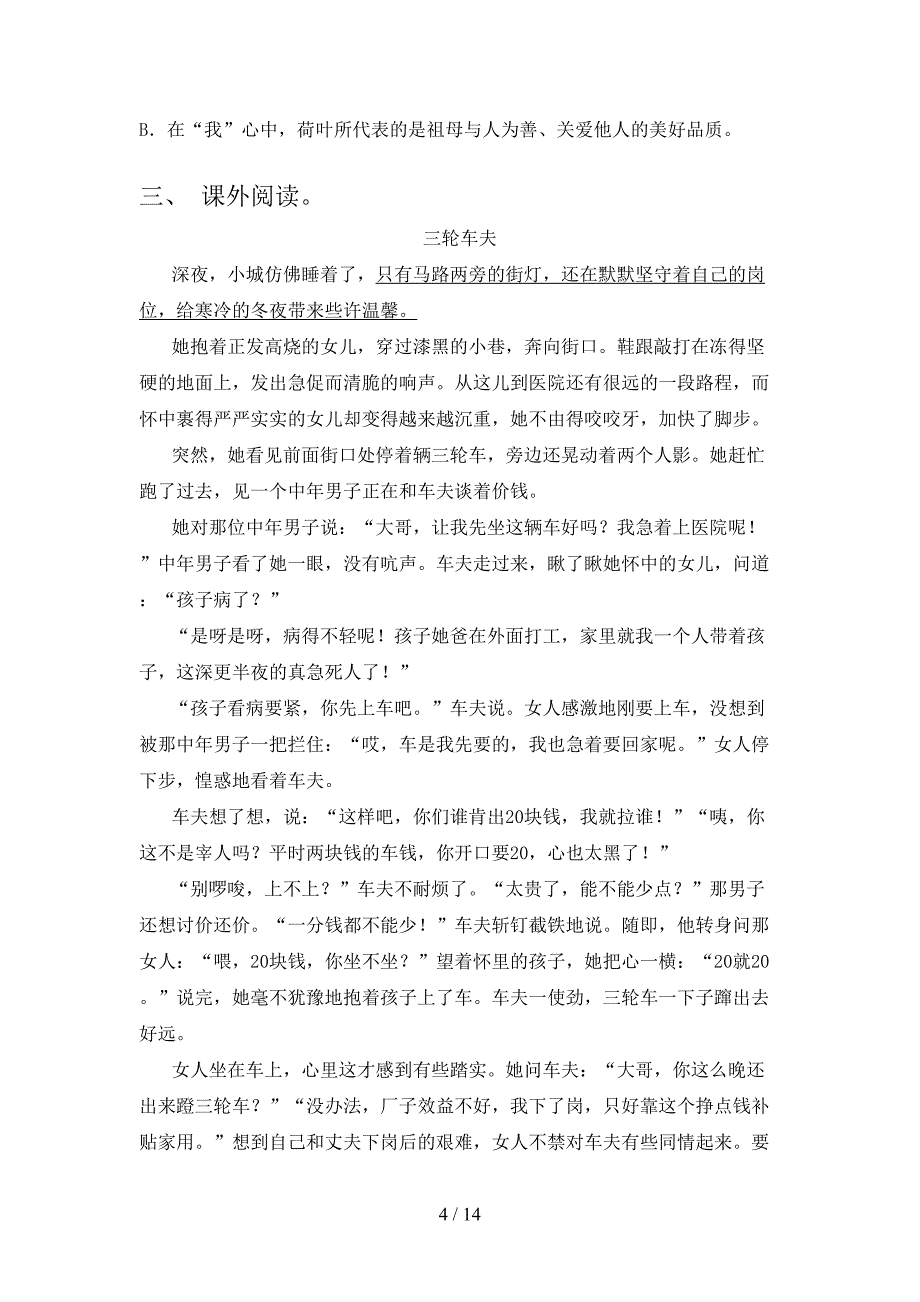 B. 在“我”心中，荷叶所代表的是祖母与人为善、关爱他人的美好品质。

三、 课外阅读。

三轮车夫

深夜，小城仿佛睡着了，只有马路两旁的街灯，还在默默坚守着自己的岗位，给寒冷的冬夜带来些许温馨。

她抱着正发高烧的女儿，穿过漆黑的小巷，奔向街口。鞋跟敲打在冻得坚硬的地面上，发出急促而清脆的响声。从这儿到医院还有很远的一段路程，而怀中裹得严严实实的女儿却变得越来越沉重，她不由得咬咬牙，加快了脚步。

突然，她看见前面街口处停着辆三轮车，旁边还晃动着两个人影。她赶忙跑了过去，见一个中年男子正在和车夫谈着价钱。

她对那位中年男子说：“大哥，让我先坐这辆车好吗？我急着上医院呢！”中年男子看了她一眼，没有吭声。车夫走过来，瞅了瞅她怀中的女儿，问道：“孩子病了？”

“是呀是呀，病得不轻呢！孩子她爸在外面打工，家里就我一个人带着孩子，这深更半夜的真急死人了！”

“孩子看病要紧，你先上车吧。”车夫说。女人感激地刚要上车，没想到被那中年男子一把拦住：“哎，车是我先要的，我也急着要回家呢。”女人停下步，惶惑地看着车夫。

车夫想了想，说：“这样吧，你们谁肯出20块钱，我就拉谁！”“咦，你这不是宰人吗？平时两块钱的车钱，你开口要20，心也太黑了！”

“别啰唆，上不上？”车夫不耐烦了。“太贵了，能不能少点？”那男子还想讨价还价。“一分钱都不能少！”车夫斩钉截铁地说。随即，他转身问那女人：“喂，20块钱，你坐不坐？”望着怀里的孩子，她把心一横：“20就20。”说完，她毫不犹豫地抱着孩子上了车。车夫一使劲，三轮车一下子蹿出去好远。

女人坐在车上，心里这才感到有些踏实。她问车夫：“大哥，你这么晚还出来蹬三轮车？”“没办法，厂子效益不好，我下了岗，只好靠这个挣点钱补贴家用。”想到自己和丈夫下岗后的艰难，女人不禁对车夫有些同情起来。要

4 / 14